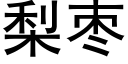 梨枣